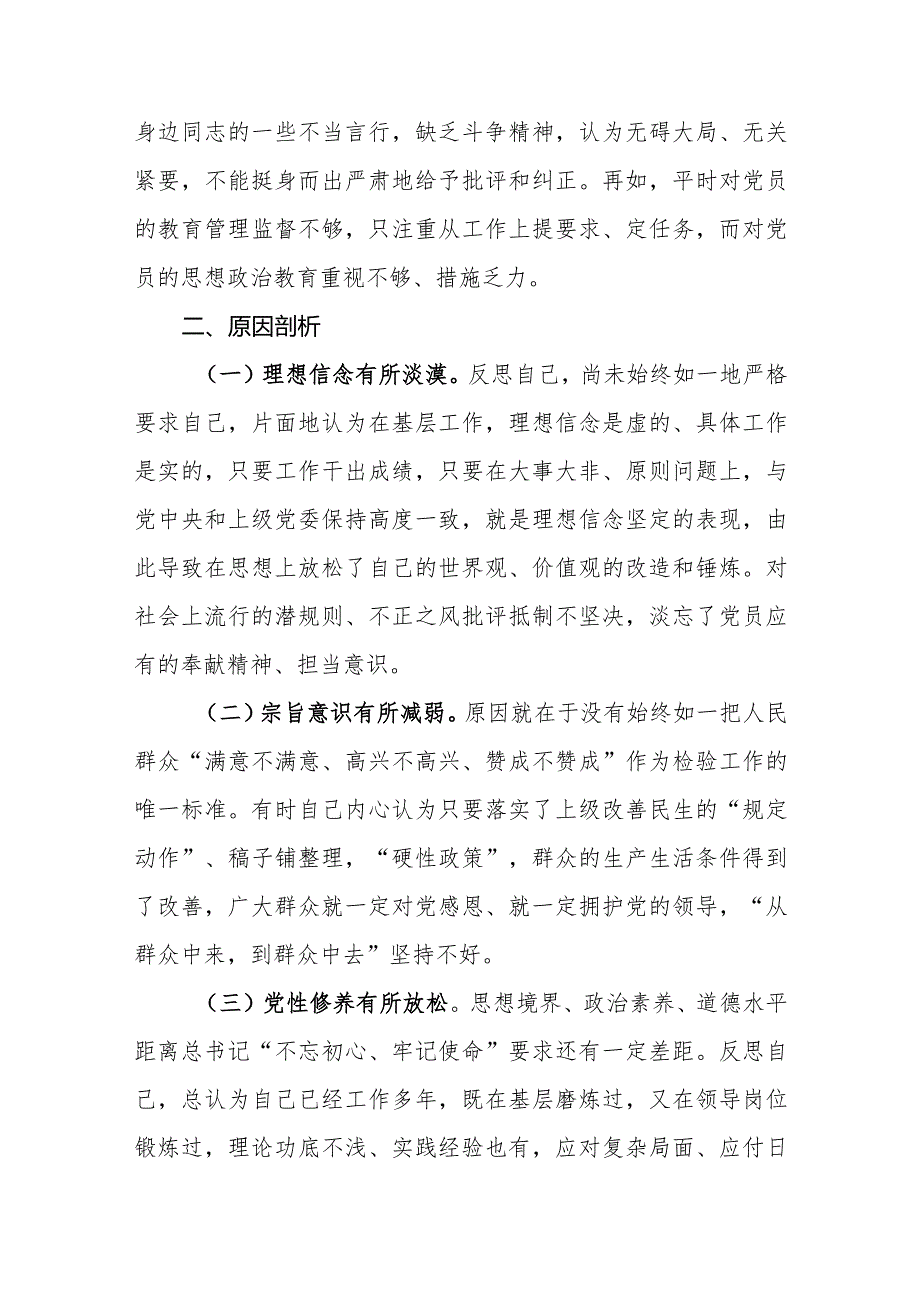 身边同志的一些不当言行，缺乏斗争精神，认为无碍大局、无关紧要，不能挺身而出严肃地给予批评和纠正。再如，平时对党员的教育管理监督不够，只注重从工作上提要求、定任务，而对党员的思想政治教育重视不够、措施乏力。

二、原因剖析

（一）理想信念有所淡漠。反思自己，尚未始终如一地严格要求自己，片面地认为在基层工作，理想信念是虚的、具体工作是实的，只要工作干出成绩，只要在大事大非、原则问题上，与党中央和上级党委保持高度一致，就是理想信念坚定的表现，由此导致在思想上放松了自己的世界观、价值观的改造和锤炼。对社会上流行的潜规则、不正之风批评抵制不坚决，淡忘了党员应有的奉献精神、担当意识。

（二）宗旨意识有所减弱。原因就在于没有始终如一把人民群众“满意不满意、高兴不高兴、赞成不赞成”作为检验工作的唯一标准。有时自己内心认为只要落实了上级改善民生的“规定动作”、稿子铺整理，“硬性政策”，群众的生产生活条件得到了改善，广大群众就一定对党感恩、就一定拥护党的领导，“从群众中来，到群众中去”坚持不好。

（三）党性修养有所放松。思想境界、政治素养、道德水平距离总书记“不忘初心、牢记使命”要求还有一定差距。反思自己，总认为自己已经工作多年，既在基层磨炼过，又在领导岗位锻炼过，理论功底不浅、实践经验也有，应对复杂局面、应付日